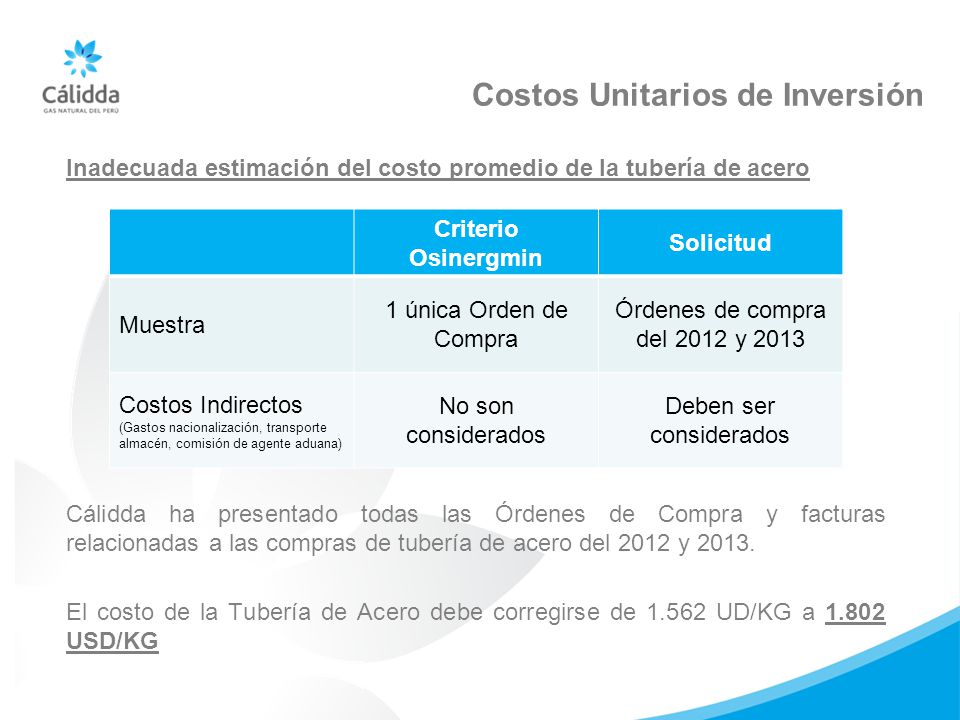 Cálidda
GAS NATURAL DEL PERÚ

Costos Unitarios de Inversión

Inadecuada estimación del costo promedio de la tubería de acero

| | Criterio Osinergmin | Solicitud |
|---|---|---|
| Muestra | 1 única Orden de Compra | Órdenes de compra del 2012 y 2013 |
| Costos Indirectos (Gastos nacionalización, transporte almacén, comisión de agente aduana) | No son considerados | Deben ser considerados |

Cálidda ha presentado todas las Órdenes de Compra y facturas relacionadas a las compras de tubería de acero del 2012 y 2013.

El costo de la Tubería de Acero debe corregirse de 1.562 UD/KG a 1.802 USD/KG